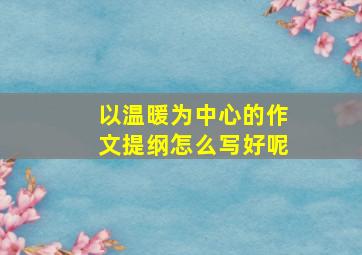 以温暖为中心的作文提纲怎么写好呢